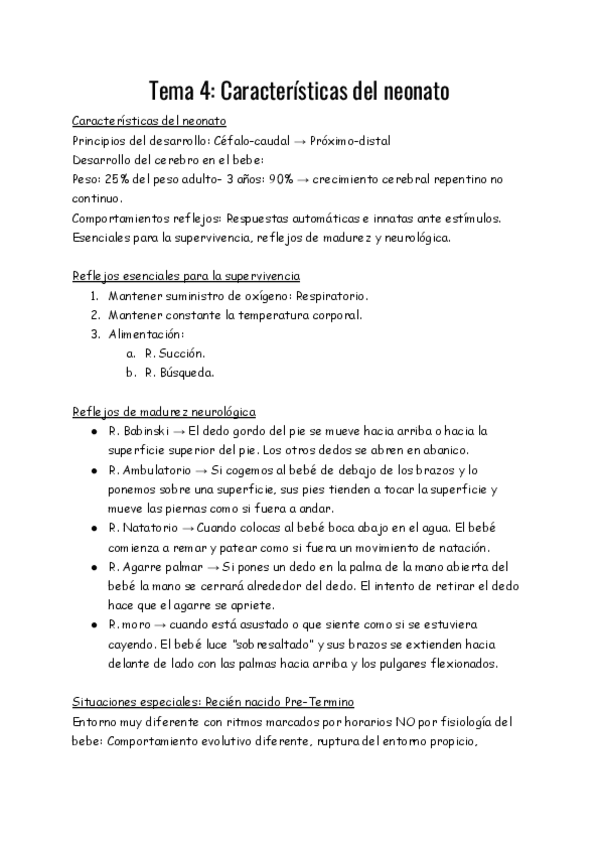 Tema 4: Características del neonato

Características del neonato
Principios del desarrollo: Céfalo-caudal → Próximo-distal
Desarrollo del cerebro en el bebe:
Peso: 25% del peso adulto- 3 años: 90% → crecimiento cerebral repentino no continuo.
Comportamientos reflejos: Respuestas automáticas e innatas ante estímulos. Esenciales para la supervivencia, reflejos de madurez y neurológica.

Reflejos esenciales para la supervivencia
1. Mantener suministro de oxígeno: Respiratorio.
2. Mantener constante la temperatura corporal.
3. Alimentación:
a. R. Succión.
b. R. Búsqueda.

Reflejos de madurez neurológica
● R. Babinski → El dedo gordo del pie se mueve hacia arriba o hacia la superficie superior del pie. Los otros dedos se abren en abanico.
● R. Ambulatorio → Si cogemos al bebé de debajo de los brazos y lo ponemos sobre una superficie, sus pies tienden a tocar la superficie y mueve las piernas como si fuera a andar.
● R. Natatorio → Cuando colocas al bebé boca abajo en el agua. El bebé comienza a remar y patear como si fuera un movimiento de natación.
● R. Agarre palmar → Si pones un dedo en la palma de la mano abierta del bebé la mano se cerrará alrededor del dedo. El intento de retirar el dedo hace que el agarre se apriete.
● R. moro → cuando está asustado o que siente como si se estuviera cayendo. El bebé luce "sobresaltado" y sus brazos se extienden hacia delante de lado con las palmas hacia arriba y los pulgares flexionados.

Situaciones especiales: Recién nacido Pre-Termino
Entorno muy diferente con ritmos marcados por horarios NO por fisiología del bebe: Comportamiento evolutivo diferente, ruptura del entorno propicio,